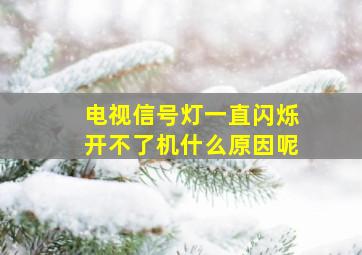 电视信号灯一直闪烁
开不了机什么原因呢